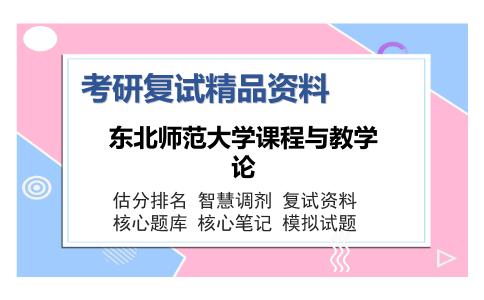 考研复试精品资料

东北师范大学课程与教学论

估分排名 智慧调剂 复试资料
核心题库 核心笔记 模拟试题